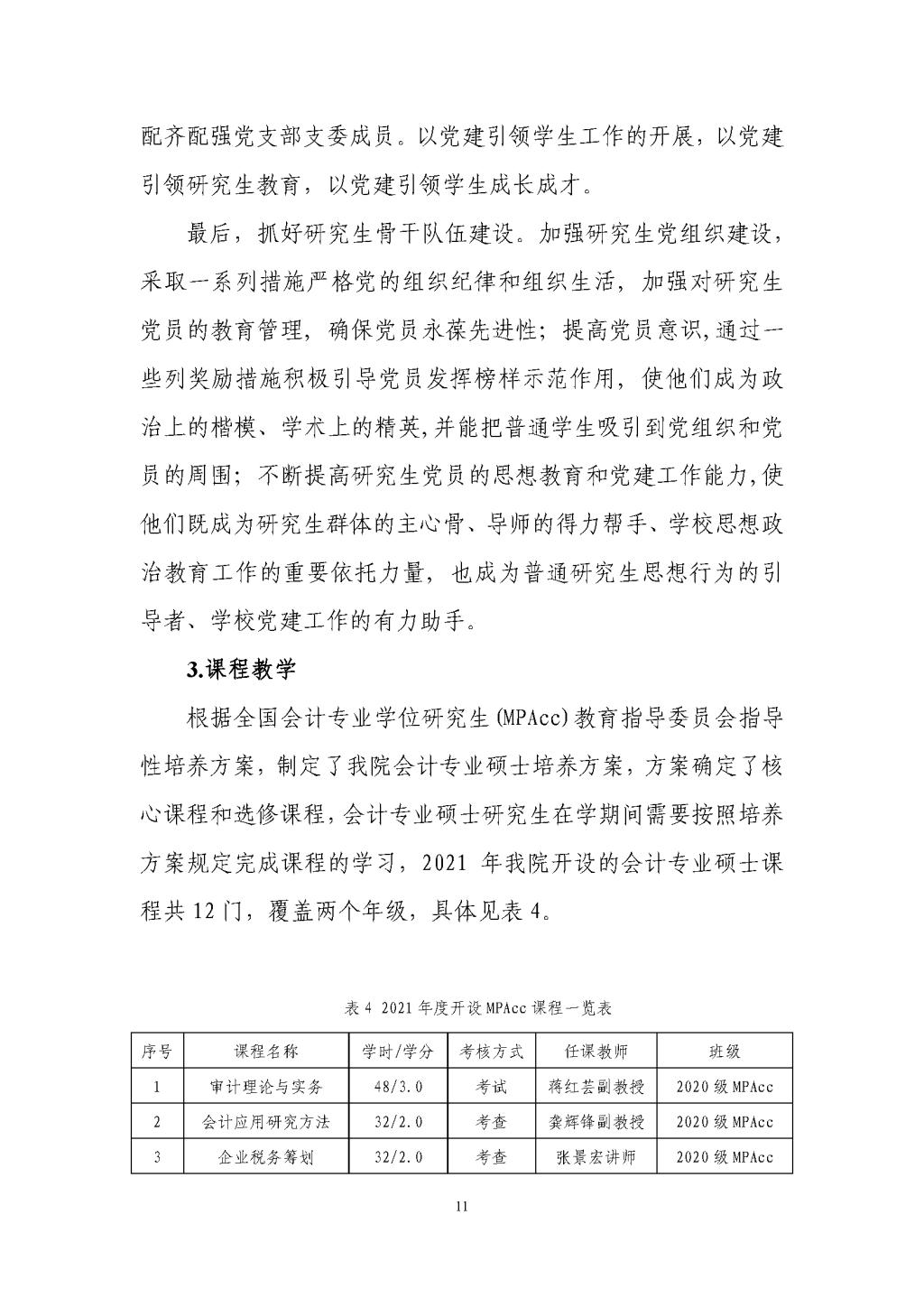 配齐配强党支部支委成员。以党建引领学生工作的开展，以党建引领研究生教育，以党建引领学生成长成才。

最后，抓好研究生骨干队伍建设。加强研究生党组织建设，采取一系列措施严格党的组织纪律和组织生活，加强对研究生党员的教育管理，确保党员永葆先进性；提高党员意识,通过一些列奖励措施积极引导党员发挥榜样示范作用，使他们成为政治上的楷模、学术上的精英,并能把普通学生吸引到党组织和党员的周围；不断提高研究生党员的思想教育和党建工作能力,使他们既成为研究生群体的主心骨、导师的得力帮手、学校思想政治教育工作的重要依托力量，也成为普通研究生思想行为的引导者、学校党建工作的有力助手。

3.课程教学

根据全国会计专业学位研究生(MPAcc)教育指导委员会指导性培养方案，制定了我院会计专业硕士培养方案，方案确定了核心课程和选修课程，会计专业硕士研究生在学期间需要按照培养方案规定完成课程的学习，2021 年我院开设的会计专业硕士课程共 12 门，覆盖两个年级，具体见表 4。

表 4 2021 年度开设 MPAcc 课程一览表

| 序号 | 课程名称 | 学时/学分 | 考核方式 | 任课教师 | 班级 |
|---|---|---|---|---|---|
| 1 | 审计理论与实务 | 48/3.0 | 考试 | 蒋红芸副教授 | 2020 级 MPAcc |
| 2 | 会计应用研究方法 | 32/2.0 | 考查 | 龚辉锋副教授 | 2020 级 MPAcc |
| 3 | 企业税务筹划 | 32/2.0 | 考查 | 张景宏讲师 | 2020 级 MPAcc |

11